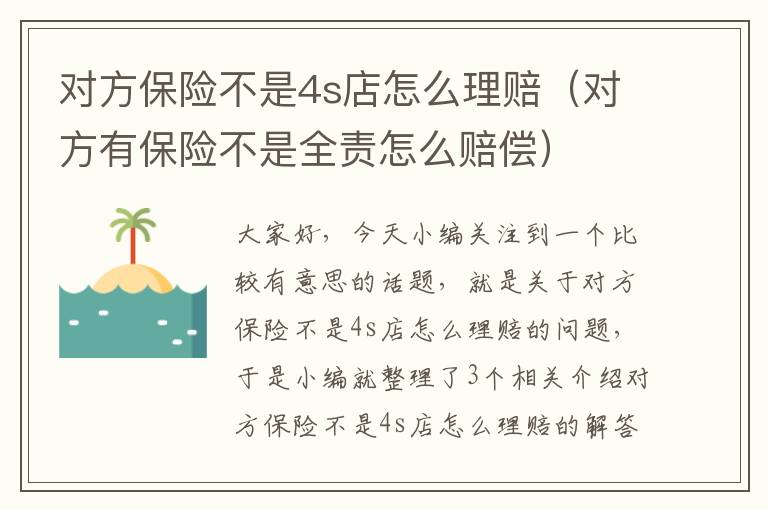 对方保险不是4s店怎么理赔（对方有保险不是全责怎么赔偿）

大家好，今天小编关注到一个比较有意思的话题，就是关于对方保险不是4s店怎么理赔的问题，于是小编就整理了3个相关介绍对方保险不是4s店怎么理赔的解答